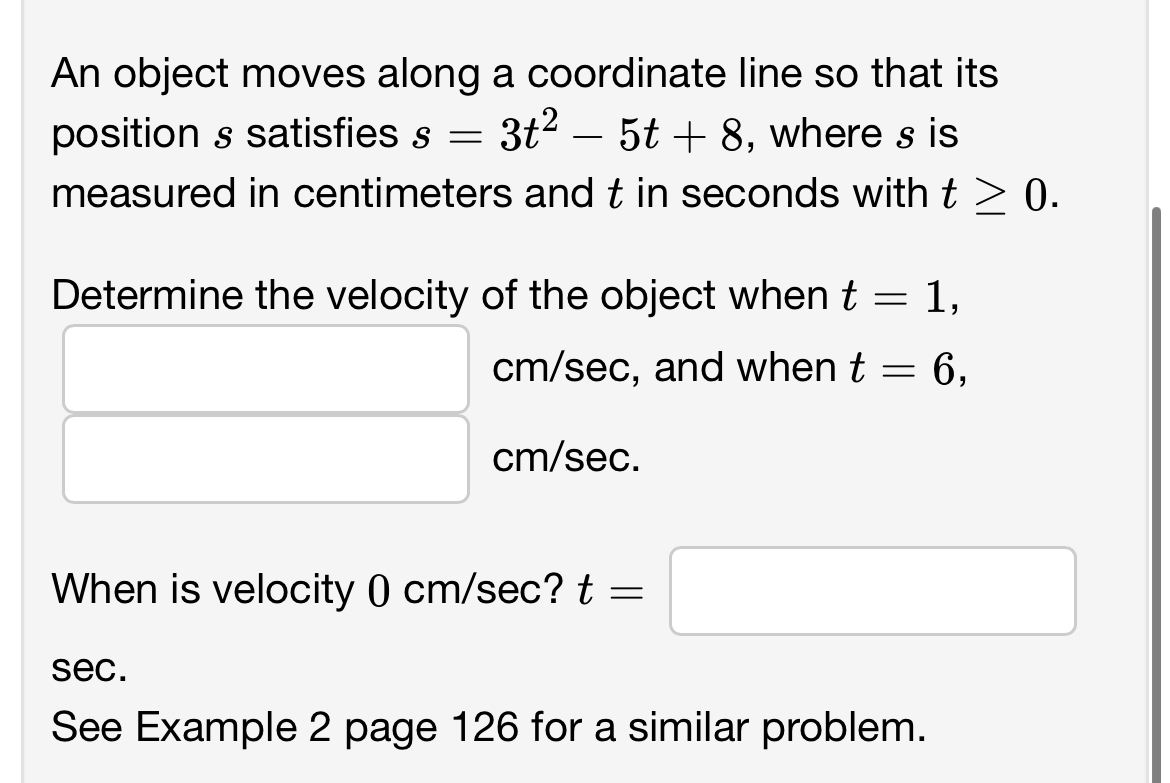 An object moves along a coordinate line so that its position $s$ satisfies $s = 3t^2 - 5t + 8$, where $s$ is measured in centimeters and $t$ in seconds with $t \geq 0$.

Determine the velocity of the object when $t = 1$,

cm/sec, and when $t = 6$,

cm/sec.

When is velocity $0$ cm/sec? $t =$

sec.

See Example 2 page 126 for a similar problem.